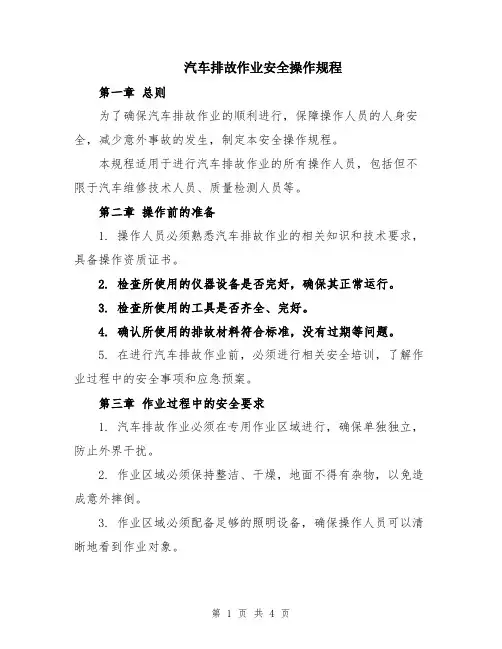 汽车排故作业安全操作规程

第一章 总则

为了确保汽车排故作业的顺利进行，保障操作人员的人身安全，减少意外事故的发生，制定本安全操作规程。

本规程适用于进行汽车排故作业的所有操作人员，包括但不限于汽车维修技术人员、质量检测人员等。

第二章 操作前的准备

1. 操作人员必须熟悉汽车排故作业的相关知识和技术要求，具备操作资质证书。

2. 检查所使用的仪器设备是否完好，确保其正常运行。

3. 检查所使用的工具是否齐全、完好。

4. 确认所使用的排故材料符合标准，没有过期等问题。

5. 在进行汽车排故作业前，必须进行相关安全培训，了解作业过程中的安全事项和应急预案。

第三章 作业过程中的安全要求

1. 汽车排故作业必须在专用作业区域进行，确保单独独立，防止外界干扰。

2. 作业区域必须保持整洁、干燥，地面不得有杂物，以免造成意外摔倒。

3. 作业区域必须配备足够的照明设备，确保操作人员可以清晰地看到作业对象。

第 1 页 共 4 页